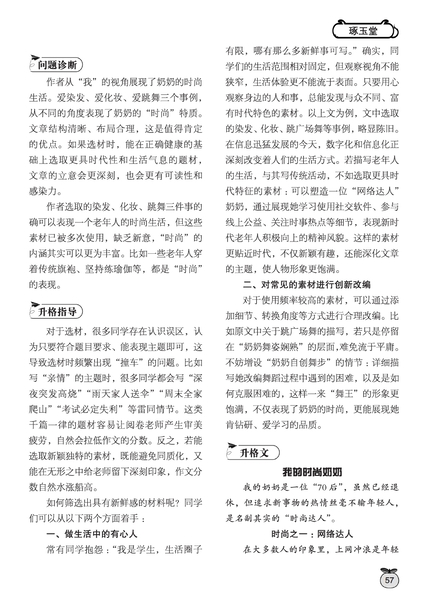 琢玉堂

问题诊断

作者从“我”的视角展现了奶奶的时尚生活。爱染发、爱化妆、爱跳舞三个事例，从不同的角度表现了奶奶的“时尚”特质。文章结构清晰、布局合理，这是值得肯定的优点。如果选材时，能在正确健康的基础上选取更具时代性和生活气息的题材，文章的立意会更深刻，也会更有可读性和感染力。

作者选取的染发、化妆、跳舞三件事的确可以表现一个老年人的时尚生活，但这些素材已被多次使用，缺乏新意，“时尚”的内涵其实可以更为丰富。比如一些老年人穿着传统旗袍、坚持练瑜伽等，都是“时尚”的表现。

升格指导

对于选材，很多同学存在认识误区，认为只要符合题目要求、能表现主题即可，这导致选材时频繁出现“撞车”的问题。比如写“亲情”的主题时，很多同学都会写“深夜突发高烧”“雨天家人送伞”“周末全家爬山”“考试必定失利”等雷同情节。这类千篇一律的题材容易让阅卷老师产生审美疲劳，自然会拉低作文的分数。反之，若能选取新颖独特的素材，既能避免同质化，又能在无形之中给老师留下深刻印象，作文分数自然水涨船高。

如何筛选出具有新鲜感的材料呢？同学们可以从以下两个方面着手：

一、做生活中的有心人

常有同学抱怨：“我是学生，生活圈子有限，哪有那么多新鲜事可写。”确实，同学们的生活范围相对固定，但观察视角不能狭窄，生活体验更不能流于表面。只要用心观察身边的人和事，总能发现与众不同、富有时代特色的素材。以上文为例，文中选取的染发、化妆、跳广场舞等事例，略显陈旧。在信息迅猛发展的今天，数字化和信息化正深刻改变着人们的生活方式。若描写老年人的生活，与其写传统活动，不如选取更具时代特征的素材：可以塑造一位“网络达人”奶奶，通过展现她学习使用社交软件、参与线上公益、关注时事热点等细节，表现新时代老年人积极向上的精神风貌。这样的素材更贴近时代，不仅新颖有趣，还能深化文章的主题，使人物形象更饱满。

二、对常见的素材进行创新改编

对于使用频率较高的素材，可以通过添加细节、转换角度等方式进行合理改编。比如原文中关于跳广场舞的描写，若只是停留在“奶奶舞姿娴熟”的层面，难免流于平庸。不妨增设“奶奶自创舞步”的情节：详细描写她改编舞蹈过程中遇到的困难，以及是如何克服困难的，这样一来“舞王”的形象更饱满，不仅表现了奶奶的时尚，更能展现她肯钻研、爱学习的品质。

升格文

我的时尚奶奶

我的奶奶是一位“70后”，虽然已经退休，但追求新事物的热情丝毫不输年轻人，是名副其实的“时尚达人”。

时尚之一：网络达人

在大多数人的印象里，上网冲浪是年轻

57